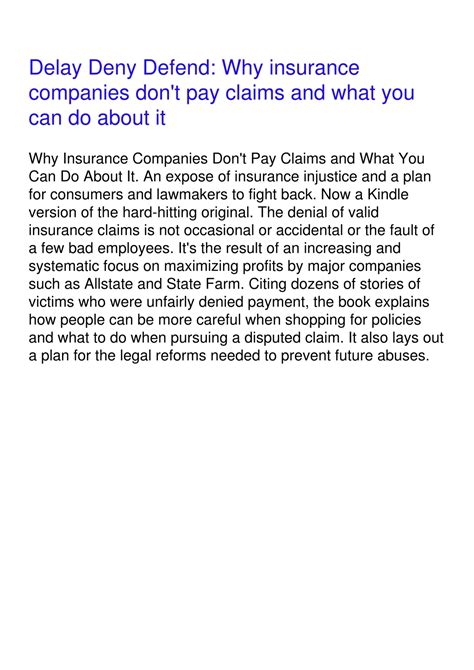 Delay Deny Defend: Why insurance companies don't pay claims and what you can do about it

Why Insurance Companies Don't Pay Claims and What You Can Do About It. An expose of insurance injustice and a plan for consumers and lawmakers to fight back. Now a Kindle version of the hard-hitting original. The denial of valid insurance claims is not occasional or accidental or the fault of a few bad employees. It's the result of an increasing and systematic focus on maximizing profits by major companies such as Allstate and State Farm. Citing dozens of stories of victims who were unfairly denied payment, the book explains how people can be more careful when shopping for policies and what to do when pursuing a disputed claim. It also lays out a plan for the legal reforms needed to prevent future abuses.